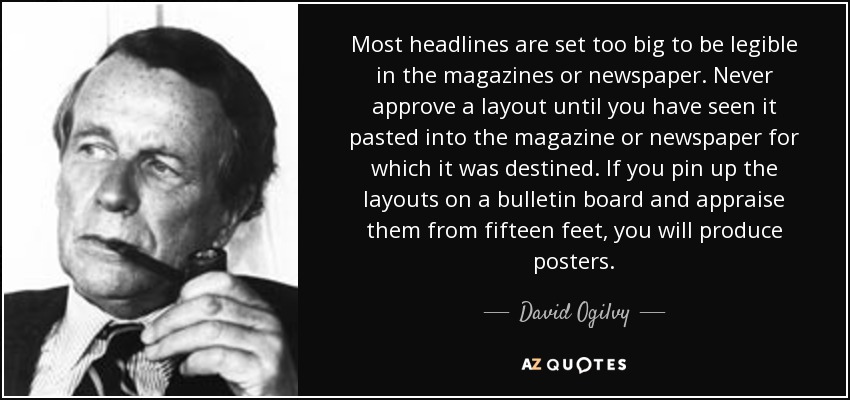 Most headlines are set too big to be legible in the magazines or newspaper. Never approve a layout until you have seen it pasted into the magazine or newspaper for which it was destined. If you pin up the layouts on a bulletin board and appraise them from fifteen feet, you will produce posters.

— David Ogilvy —

AZ QUOTES